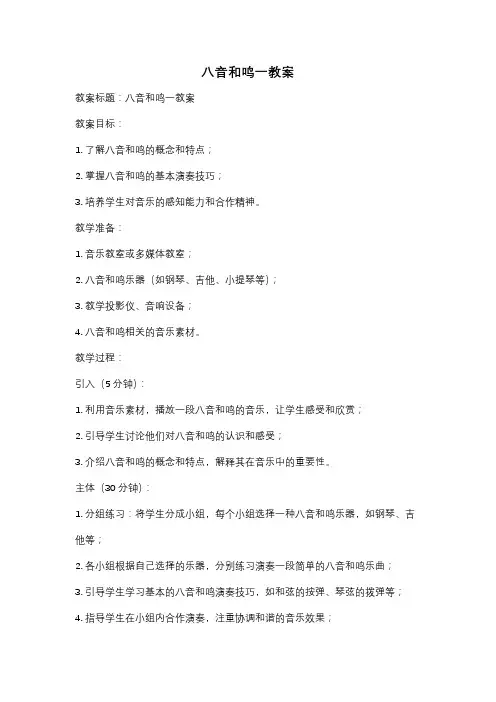 八音和鸣一教案

教案标题：八音和鸣一教案

教案目标：

1. 了解八音和鸣的概念和特点；

2. 掌握八音和鸣的基本演奏技巧；

3. 培养学生对音乐的感知能力和合作精神。

教学准备：

1. 音乐教室或多媒体教室；

2. 八音和鸣乐器（如钢琴、吉他、小提琴等）；

3. 教学投影仪、音响设备；

4. 八音和鸣相关的音乐素材。

教学过程：

引入（5 分钟）：

1. 利用音乐素材，播放一段八音和鸣的音乐，让学生感受和欣赏；

2. 引导学生讨论他们对八音和鸣的认识和感受；

3. 介绍八音和鸣的概念和特点，解释其在音乐中的重要性。

主体（30 分钟）：

1. 分组练习：将学生分成小组，每个小组选择一种八音和鸣乐器，如钢琴、吉他等；

2. 各小组根据自己选择的乐器，分别练习演奏一段简单的八音和鸣乐曲；

3. 引导学生学习基本的八音和鸣演奏技巧，如和弦的按弹、琴弦的拨弹等；

4. 指导学生在小组内合作演奏，注重协调和谐的音乐效果；